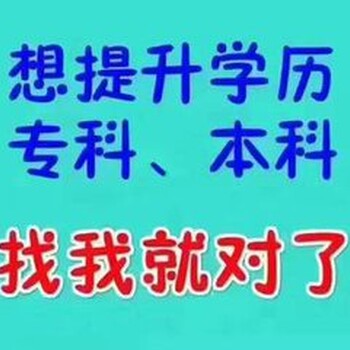 想提升学历
专科、本科

找我就对了